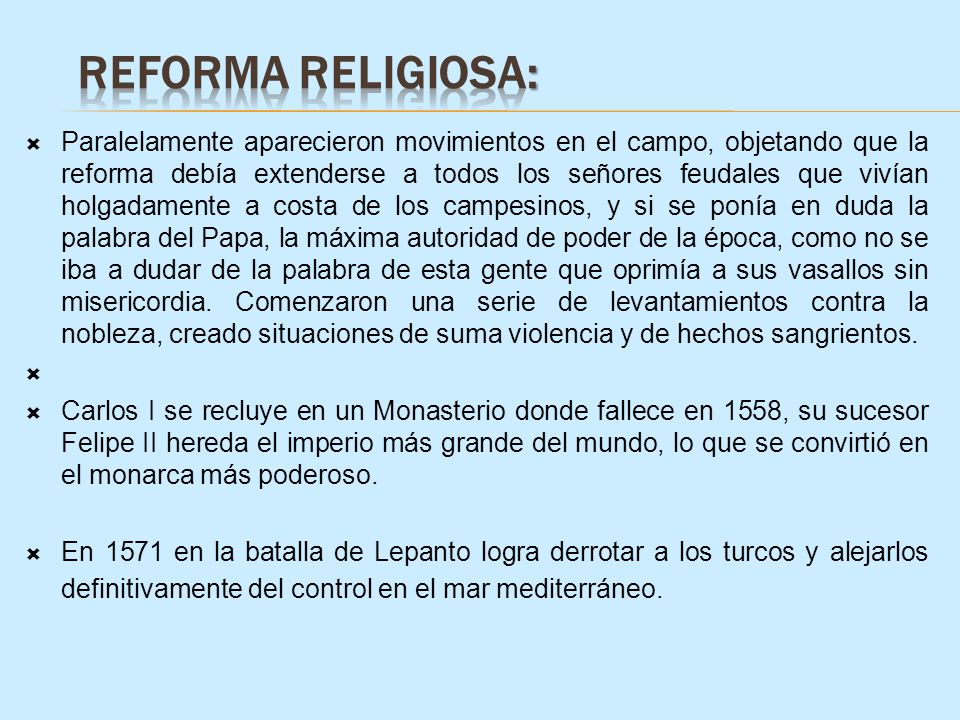 REFORMA RELIGIOSA:

Paralelamente aparecieron movimientos en el campo, objetando que la reforma debía extenderse a todos los señores feudales que vivían holgadamente a costa de los campesinos, y si se ponía en duda la palabra del Papa, la máxima autoridad de poder de la época, como no se iba a dudar de la palabra de esta gente que oprimía a sus vasallos sin misericordia. Comenzaron una serie de levantamientos contra la nobleza, creado situaciones de suma violencia y de hechos sangrientos.

Carlos I se recluye en un Monasterio donde fallece en 1558, su sucesor Felipe II hereda el imperio más grande del mundo, lo que se convirtió en el monarca más poderoso.

En 1571 en la batalla de Lepanto logra derrotar a los turcos y alejarlos definitivamente del control en el mar mediterráneo.